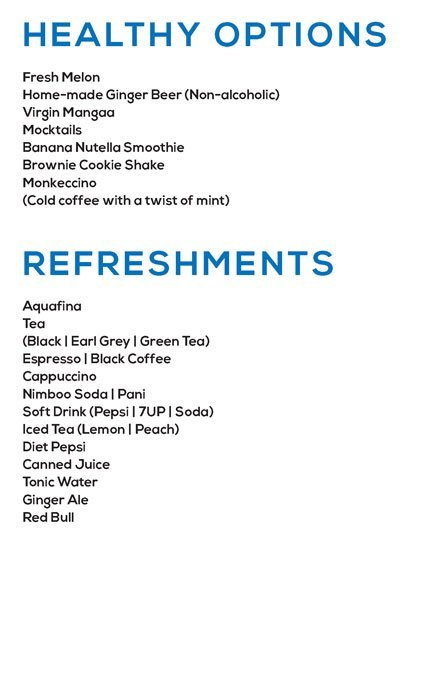 HEALTHY OPTIONS

Fresh Melon
Home-made Ginger Beer (Non-alcoholic)
Virgin Mangaa
Mocktails
Banana Nutella Smoothie
Brownie Cookie Shake
Monkeccino
(Cold coffee with a twist of mint)

REFRESHMENTS

Aquafina
Tea
(Black | Earl Grey | Green Tea)
Espresso | Black Coffee
Cappuccino
Nimboo Soda | Pani
Soft Drink (Pepsi | 7UP | Soda)
Iced Tea (Lemon | Peach)
Diet Pepsi
Canned Juice
Tonic Water
Ginger Ale
Red Bull